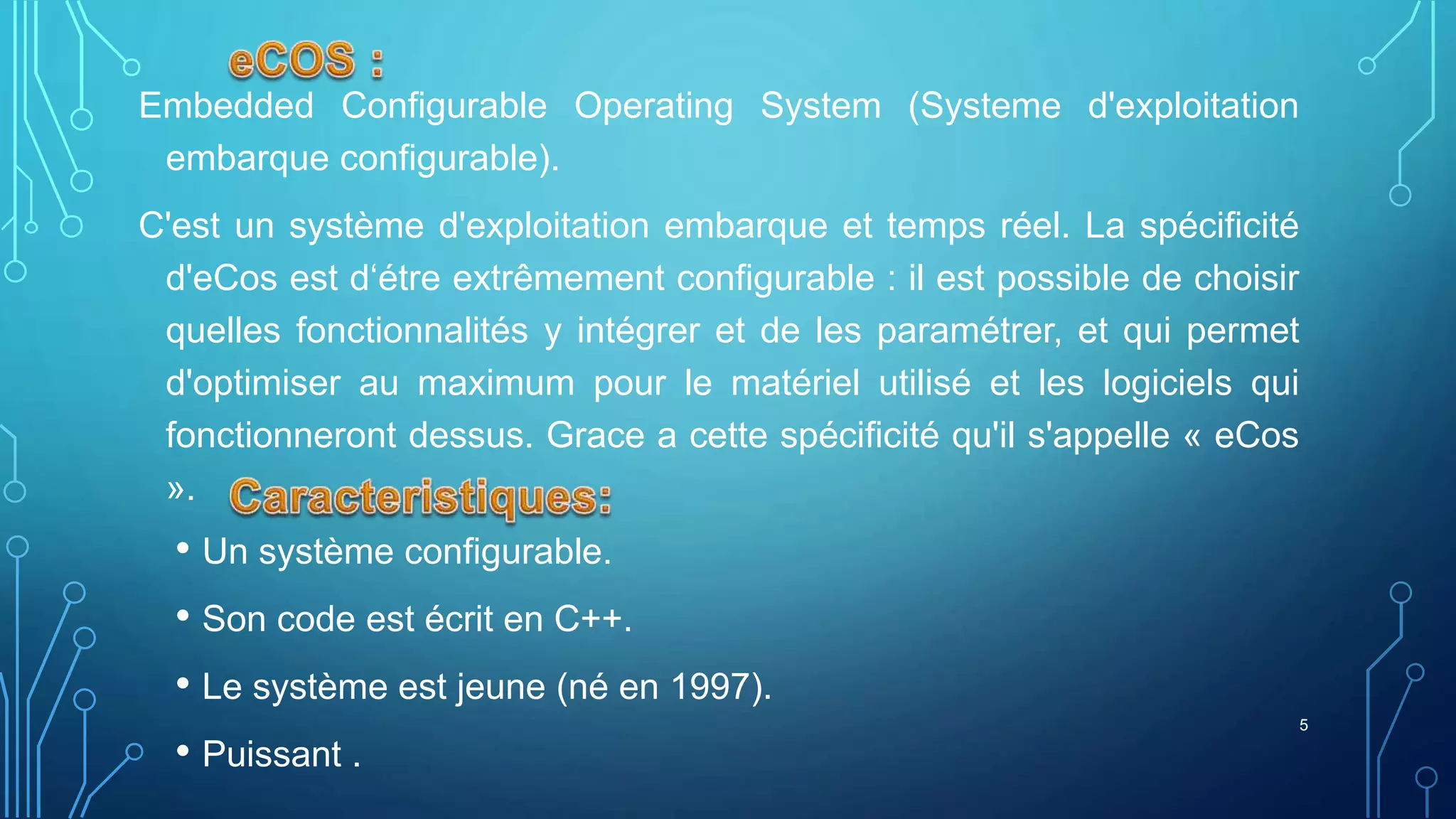 eCOS :

Embedded Configurable Operating System (Systeme d'exploitation embarque configurable).

C'est un système d'exploitation embarque et temps réel. La spécificité d'eCos est d‘étre extrêmement configurable : il est possible de choisir quelles fonctionnalités y intégrer et de les paramétrer, et qui permet d'optimiser au maximum pour le matériel utilisé et les logiciels qui fonctionneront dessus. Grace a cette spécificité qu'il s'appelle « eCos ».

Caracteristiques:

• Un système configurable.

• Son code est écrit en C++.

• Le système est jeune (né en 1997).

• Puissant .

5